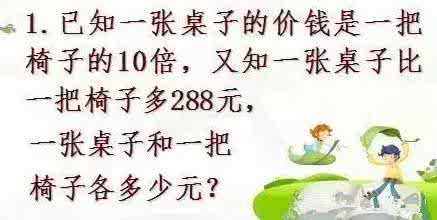 1. 已知一张桌子的价钱是一把椅子的10倍，又知一张桌子比一把椅子多288元，一张桌子和一把椅子各多少元？